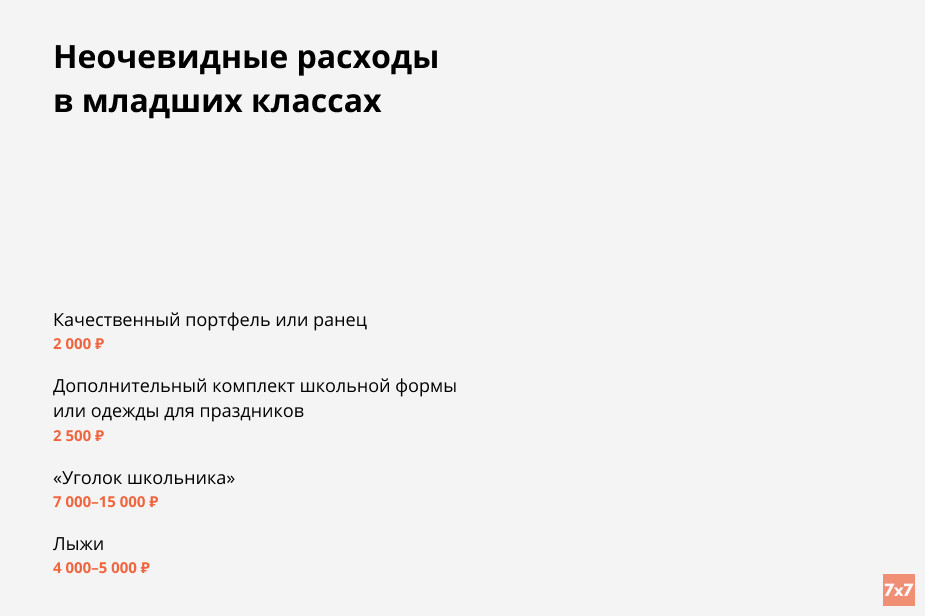 Неочевидные расходы
в младших классах

Качественный портфель или ранец
2 000 ₽

Дополнительный комплект школьной формы или одежды для праздников
2 500 ₽

«Уголок школьника»
7 000–15 000 ₽

Лыжи
4 000–5 000 ₽

7x7